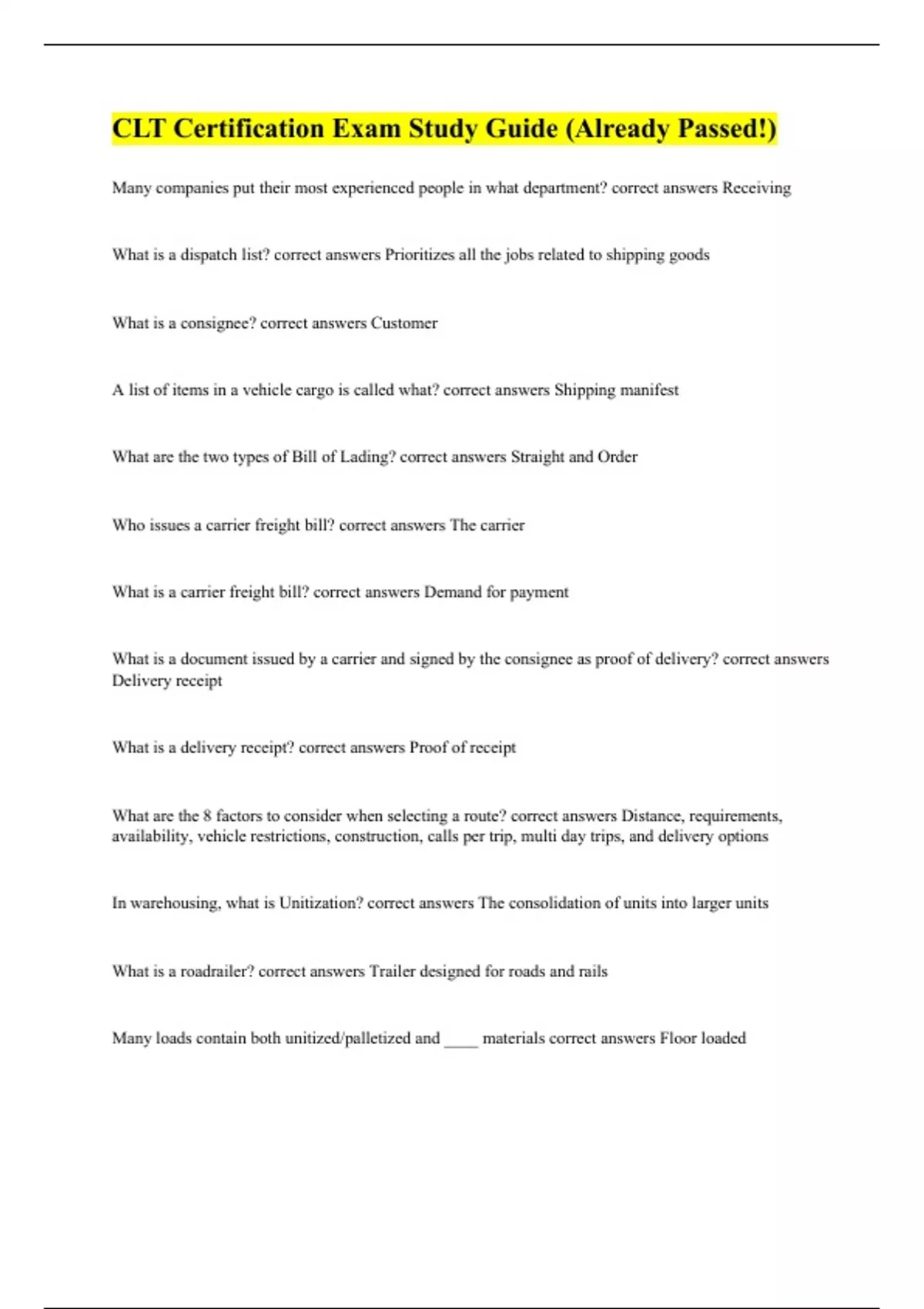 CLT Certification Exam Study Guide (Already Passed!)

Many companies put their most experienced people in what department? correct answers Receiving

What is a dispatch list? correct answers Prioritizes all the jobs related to shipping goods

What is a consignee? correct answers Customer

A list of items in a vehicle cargo is called what? correct answers Shipping manifest

What are the two types of Bill of Lading? correct answers Straight and Order

Who issues a carrier freight bill? correct answers The carrier

What is a carrier freight bill? correct answers Demand for payment

What is a document issued by a carrier and signed by the consignee as proof of delivery? correct answers Delivery receipt

What is a delivery receipt? correct answers Proof of receipt

What are the 8 factors to consider when selecting a route? correct answers Distance, requirements, availability, vehicle restrictions, construction, calls per trip, multi day trips, and delivery options

In warehousing, what is Unitization? correct answers The consolidation of units into larger units

What is a roadrailer? correct answers Trailer designed for roads and rails

Many loads contain both unitized/palletized and ____ materials correct answers Floor loaded